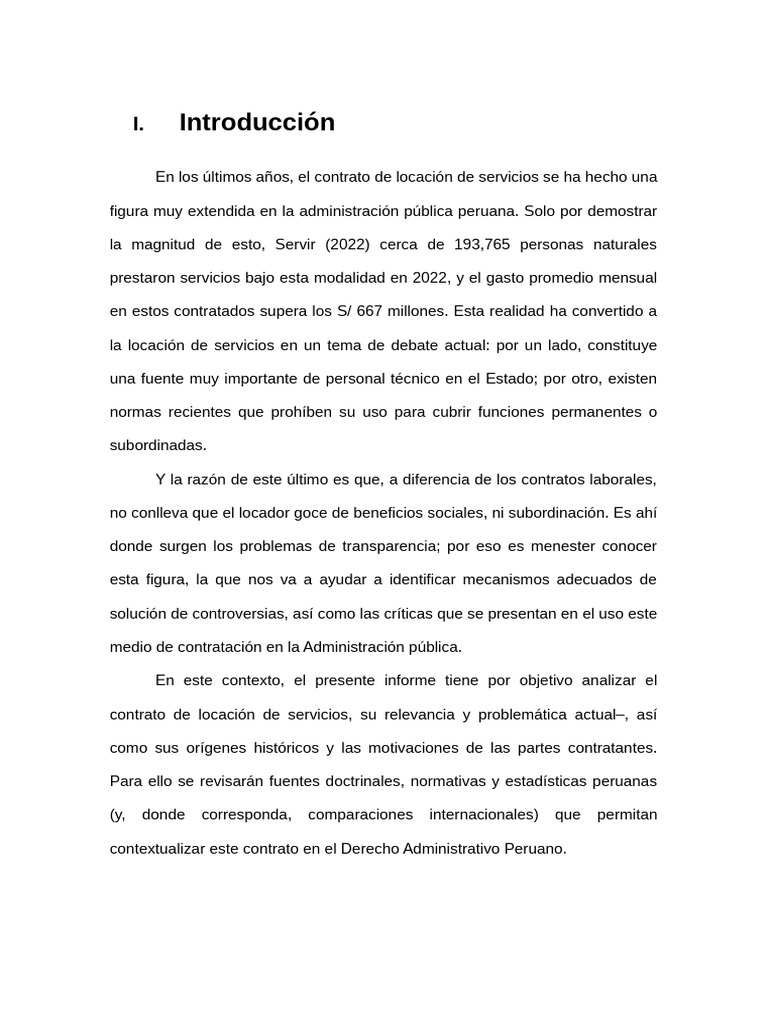 I. Introducción

En los últimos años, el contrato de locación de servicios se ha hecho una figura muy extendida en la administración pública peruana. Solo por demostrar la magnitud de esto, Servir (2022) cerca de 193,765 personas naturales prestaron servicios bajo esta modalidad en 2022, y el gasto promedio mensual en estos contratados supera los S/ 667 millones. Esta realidad ha convertido a la locación de servicios en un tema de debate actual: por un lado, constituye una fuente muy importante de personal técnico en el Estado; por otro, existen normas recientes que prohíben su uso para cubrir funciones permanentes o subordinadas.

Y la razón de este último es que, a diferencia de los contratos laborales, no conlleva que el locador goce de beneficios sociales, ni subordinación. Es ahí donde surgen los problemas de transparencia; por eso es menester conocer esta figura, la que nos va a ayudar a identificar mecanismos adecuados de solución de controversias, así como las críticas que se presentan en el uso este medio de contratación en la Administración pública.

En este contexto, el presente informe tiene por objetivo analizar el contrato de locación de servicios, su relevancia y problemática actual–, así como sus orígenes históricos y las motivaciones de las partes contratantes. Para ello se revisarán fuentes doctrinales, normativas y estadísticas peruanas (y, donde corresponda, comparaciones internacionales) que permitan contextualizar este contrato en el Derecho Administrativo Peruano.